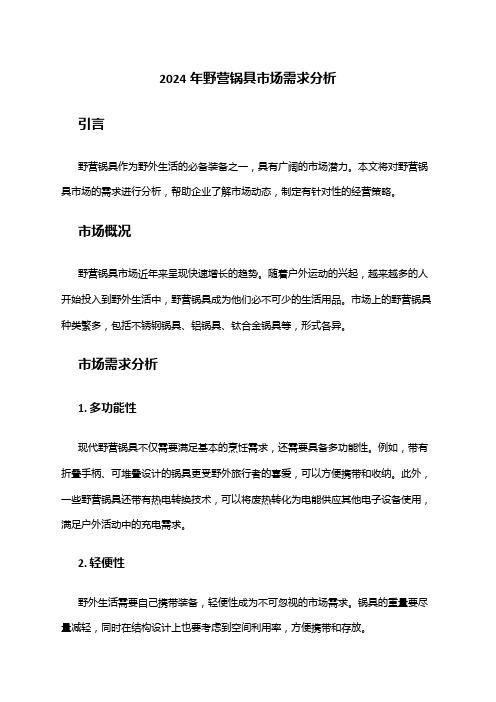 2024 年野营锅具市场需求分析

引言

野营锅具作为野外生活的必备装备之一，具有广阔的市场潜力。本文将对野营锅具市场的需求进行分析，帮助企业了解市场动态，制定有针对性的经营策略。

市场概况

野营锅具市场近年来呈现快速增长的趋势。随着户外运动的兴起，越来越多的人开始投入到野外生活中，野营锅具成为他们必不可少的生活用品。市场上的野营锅具种类繁多，包括不锈钢锅具、铝锅具、钛合金锅具等，形式各异。

市场需求分析

1. 多功能性

现代野营锅具不仅需要满足基本的烹饪需求，还需要具备多功能性。例如，带有折叠手柄、可堆叠设计的锅具更受野外旅行者的喜爱，可以方便携带和收纳。此外，一些野营锅具还带有热电转换技术，可以将废热转化为电能供应其他电子设备使用，满足户外活动中的充电需求。

2. 轻便性

野外生活需要自己携带装备，轻便性成为不可忽视的市场需求。锅具的重量要尽量减轻，同时在结构设计上也要考虑到空间利用率，方便携带和存放。